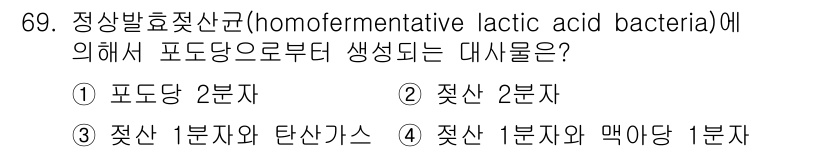 69. 정상발효젖산균(homofermentative lactic acid bacteria)에 의해서 포도당으로부터 생성되는 대사물은?

① 포도당 2분자
② 젖산 2분자
③ 젖산 1분자와 탄산가스
④ 젖산 1분자와 맥아당 1분자